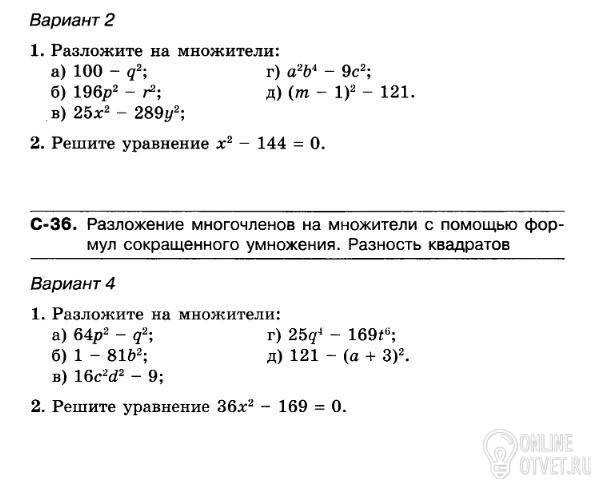 Вариант 2

1. Разложите на множители:
а) $100 - q^2$;
б) $196p^2 - r^2$;
в) $25x^2 - 289y^2$;
г) $a^2b^4 - 9c^2$;
д) $(m - 1)^2 - 121$.

2. Решите уравнение $x^2 - 144 = 0$.

С-36. Разложение многочленов на множители с помощью формул сокращенного умножения. Разность квадратов

Вариант 4

1. Разложите на множители:
а) $64p^2 - q^2$;
б) $1 - 81b^2$;
в) $16c^2d^2 - 9$;
г) $25q^4 - 169t^6$;
д) $121 - (a + 3)^2$.

2. Решите уравнение $36x^2 - 169 = 0$.

ONLINE OTVET.RU